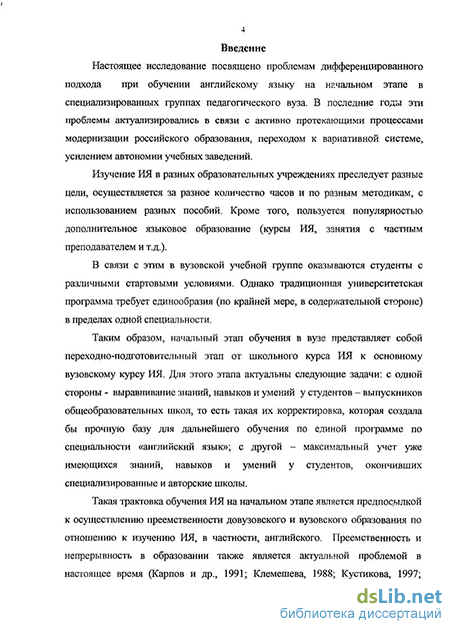 4

Введение

Настоящее исследование посвящено проблемам дифференцированного подхода при обучении английскому языку на начальном этапе в специализированных группах педагогического вуза. В последние годы эти проблемы актуализировались в связи с активно протекающими процессами модернизации российского образования, переходом к вариативной системе, усилением автономии учебных заведений.

Изучение ИЯ в разных образовательных учреждениях преследует разные цели, осуществляется за разное количество часов и по разным методикам, с использованием разных пособий. Кроме того, пользуется популярностью дополнительное языковое образование (курсы ИЯ, занятия с частным преподавателем и т.д.).

В связи с этим в вузовской учебной группе оказываются студенты с различными стартовыми условиями. Однако традиционная университетская программа требует единообразия (по крайней мере, в содержательной стороне) в пределах одной специальности.

Таким образом, начальный этап обучения в вузе представляет собой переходно-подготовительный этап от школьного курса ИЯ к основному вузовскому курсу ИЯ. Для этого этапа актуальны следующие задачи: с одной стороны - выравнивание знаний, навыков и умений у студентов – выпускников общеобразовательных школ, то есть такая их корректировка, которая создала бы прочную базу для дальнейшего обучения по единой программе по специальности «английский язык»; с другой – максимальный учет уже имеющихся знаний, навыков и умений у студентов, окончивших специализированные и авторские школы.

Такая трактовка обучения ИЯ на начальном этапе является предпосылкой к осуществлению преемственности довузовского и вузовского образования по отношению к изучению ИЯ, в частности, английского. Преемственность и непрерывность в образовании также является актуальной проблемой в настоящее время (Карпов и др., 1991; Клемешева, 1988; Кустикова, 1997;

dsLib.net
библиотека диссертаций